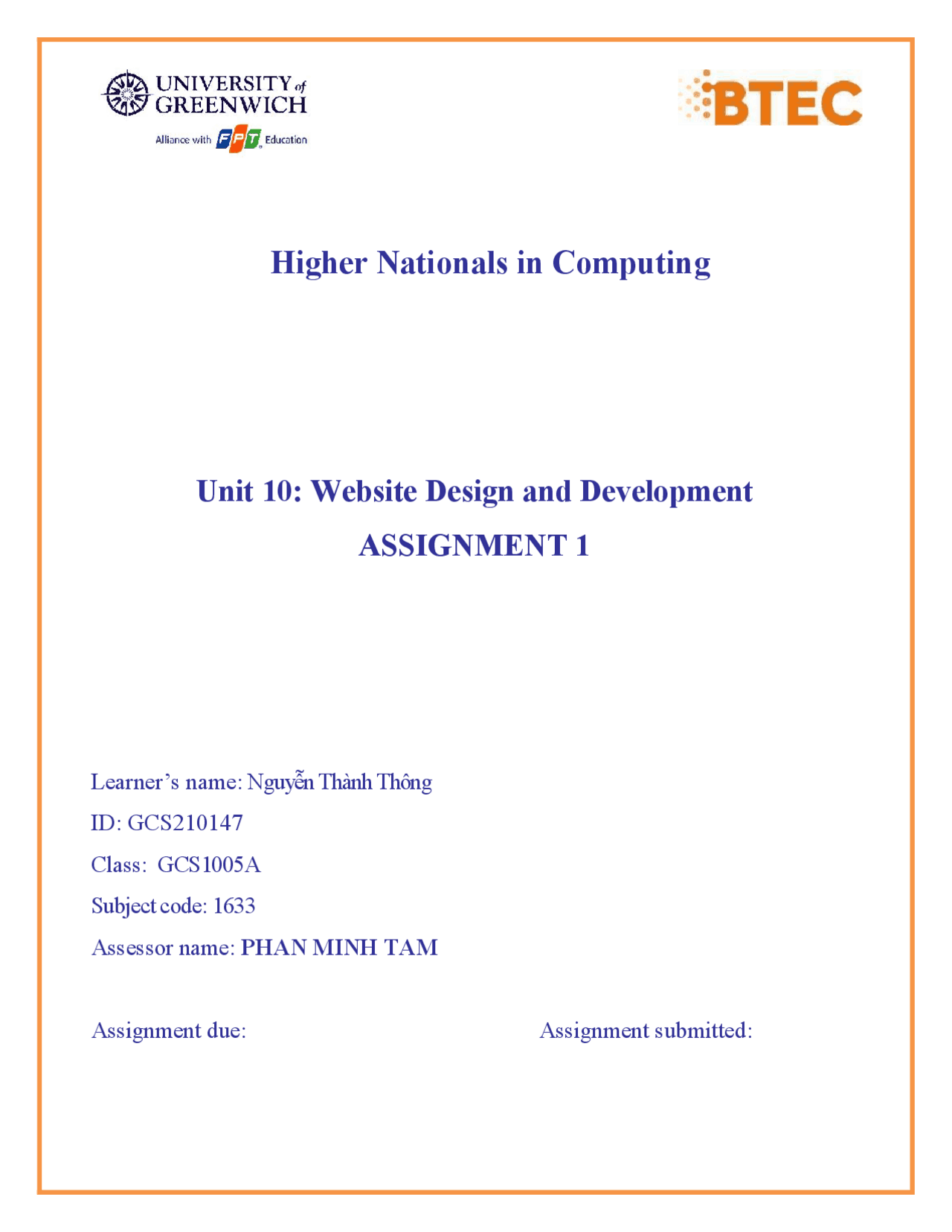 UNIVERSITY of GREENWICH

Alliance with FPT Education

BTEC

Higher Nationals in Computing

Unit 10: Website Design and Development

ASSIGNMENT 1

Learner's name: Nguyễn Thành Thông

ID: GCS210147

Class: GCS1005A

Subject code: 1633

Assessor name: PHAN MINH TAM

Assignment due:

Assignment submitted: